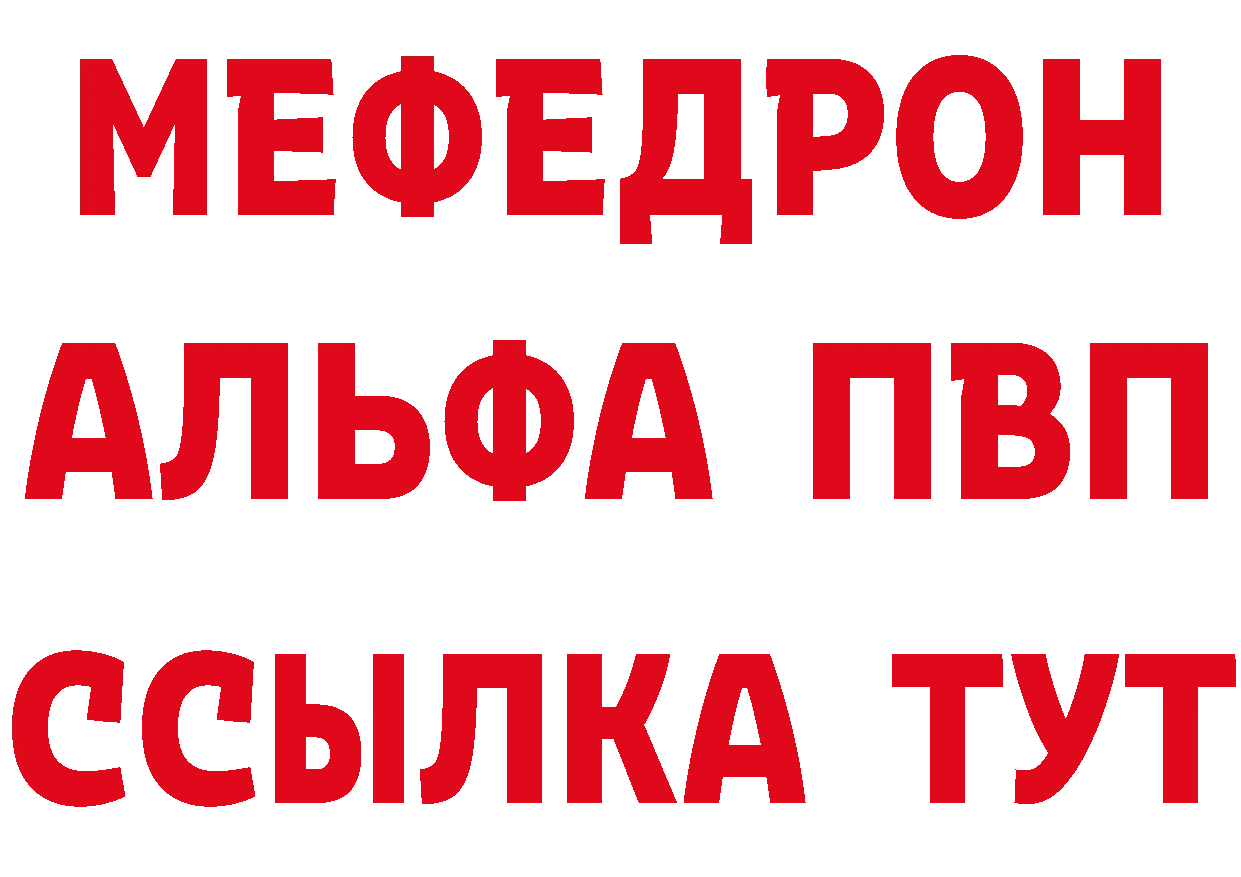 МЕФЕДРОН
АЛЬФА ПВП
ССЫЛКА ТУТ